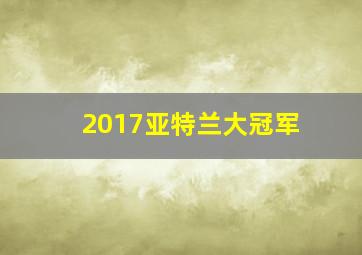 2017亚特兰大冠军